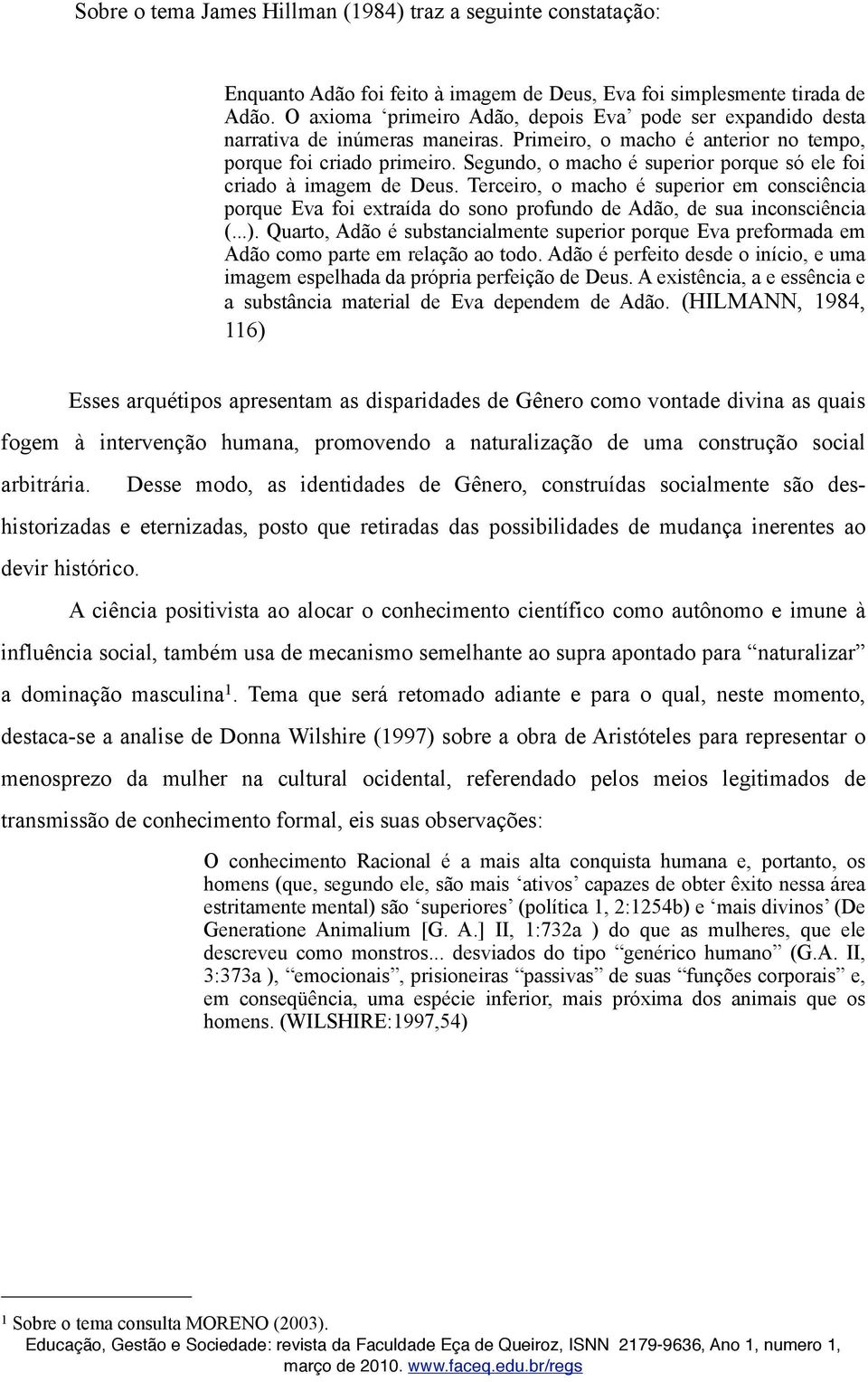 Sobre o tema James Hillman (1984) traz a seguinte constatação:

Enquanto Adão foi feito à imagem de Deus, Eva foi simplesmente tirada de Adão. O axioma ‘primeiro Adão, depois Eva’ pode ser expandido desta narrativa de inúmeras maneiras. Primeiro, o macho é anterior no tempo, porque foi criado primeiro. Segundo, o macho é superior porque só ele foi criado à imagem de Deus. Terceiro, o macho é superior em consciência porque Eva foi extraída do sono profundo de Adão, de sua inconsciência (...). Quarto, Adão é substancialmente superior porque Eva preformada em Adão como parte em relação ao todo. Adão é perfeito desde o início, e uma imagem espelhada da própria perfeição de Deus. A existência, a e essência e a substância material de Eva dependem de Adão. (HILMANN, 1984, 116)

Esses arquétipos apresentam as disparidades de Gênero como vontade divina as quais fogem à intervenção humana, promovendo a naturalização de uma construção social arbitrária. Desse modo, as identidades de Gênero, construídas socialmente são des-historizadas e eternizadas, posto que retiradas das possibilidades de mudança inerentes ao devir histórico.

A ciência positivista ao alocar o conhecimento científico como autônomo e imune à influência social, também usa de mecanismo semelhante ao supra apontado para “naturalizar” a dominação masculina$^1$. Tema que será retomado adiante e para o qual, neste momento, destaca-se a analise de Donna Wilshire (1997) sobre a obra de Aristóteles para representar o menosprezo da mulher na cultural ocidental, referendado pelos meios legitimados de transmissão de conhecimento formal, eis suas observações:

O conhecimento Racional é a mais alta conquista humana e, portanto, os homens (que, segundo ele, são mais ‘ativos’ capazes de obter êxito nessa área estritamente mental) são ‘superiores’ (política 1, 2:1254b) e ‘mais divinos’ (De Generatione Animalium [G. A.] II, 1:732a ) do que as mulheres, que ele descreveu como monstros... desviados do tipo “genérico humano” (G.A. II, 3:373a ), “emocionais”, prisioneiras “passivas” de suas “funções corporais” e, em conseqüência, uma espécie inferior, mais próxima dos animais que os homens. (WILSHIRE:1997,54)

$^1$ Sobre o tema consulta MORENO (2003).
Educação, Gestão e Sociedade: revista da Faculdade Eça de Queiroz, ISNN 2179-9636, Ano 1, numero 1, março de 2010. www.faceq.edu.br/regs